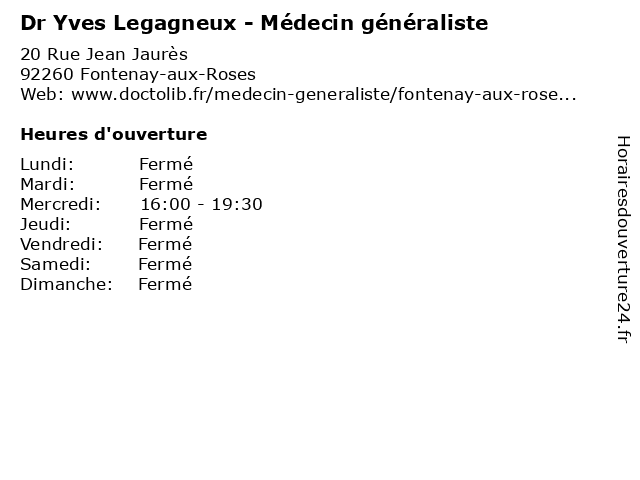 Dr Yves Legagneux - Médecin généraliste

20 Rue Jean Jaurès
92260 Fontenay-aux-Roses
Web: www.doctolib.fr/medecin-generaliste/fontenay-aux-rose...

Heures d'ouverture

Lundi: Fermé
Mardi: Fermé
Mercredi: 16:00 - 19:30
Jeudi: Fermé
Vendredi: Fermé
Samedi: Fermé
Dimanche: Fermé

Horairesdouverture24.fr